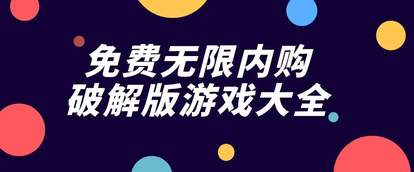 免费无限内购
破解版游戏大全